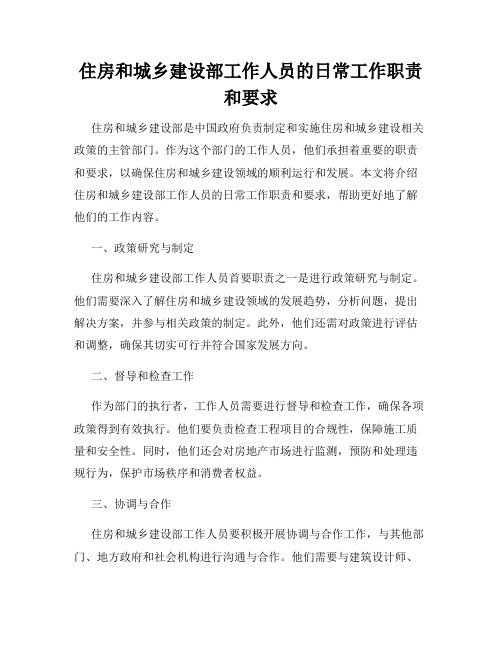 住房和城乡建设部工作人员的日常工作职责和要求

住房和城乡建设部是中国政府负责制定和实施住房和城乡建设相关政策的主管部门。作为这个部门的工作人员，他们承担着重要的职责和要求，以确保住房和城乡建设领域的顺利运行和发展。本文将介绍住房和城乡建设部工作人员的日常工作职责和要求，帮助更好地了解他们的工作内容。

一、政策研究与制定

住房和城乡建设部工作人员首要职责之一是进行政策研究与制定。他们需要深入了解住房和城乡建设领域的发展趋势，分析问题，提出解决方案，并参与相关政策的制定。此外，他们还需对政策进行评估和调整，确保其切实可行并符合国家发展方向。

二、督导和检查工作

作为部门的执行者，工作人员需要进行督导和检查工作，确保各项政策得到有效执行。他们要负责检查工程项目的合规性，保障施工质量和安全性。同时，他们还会对房地产市场进行监测，预防和处理违规行为，保护市场秩序和消费者权益。

三、协调与合作

住房和城乡建设部工作人员要积极开展协调与合作工作，与其他部门、地方政府和社会机构进行沟通与合作。他们需要与建筑设计师、